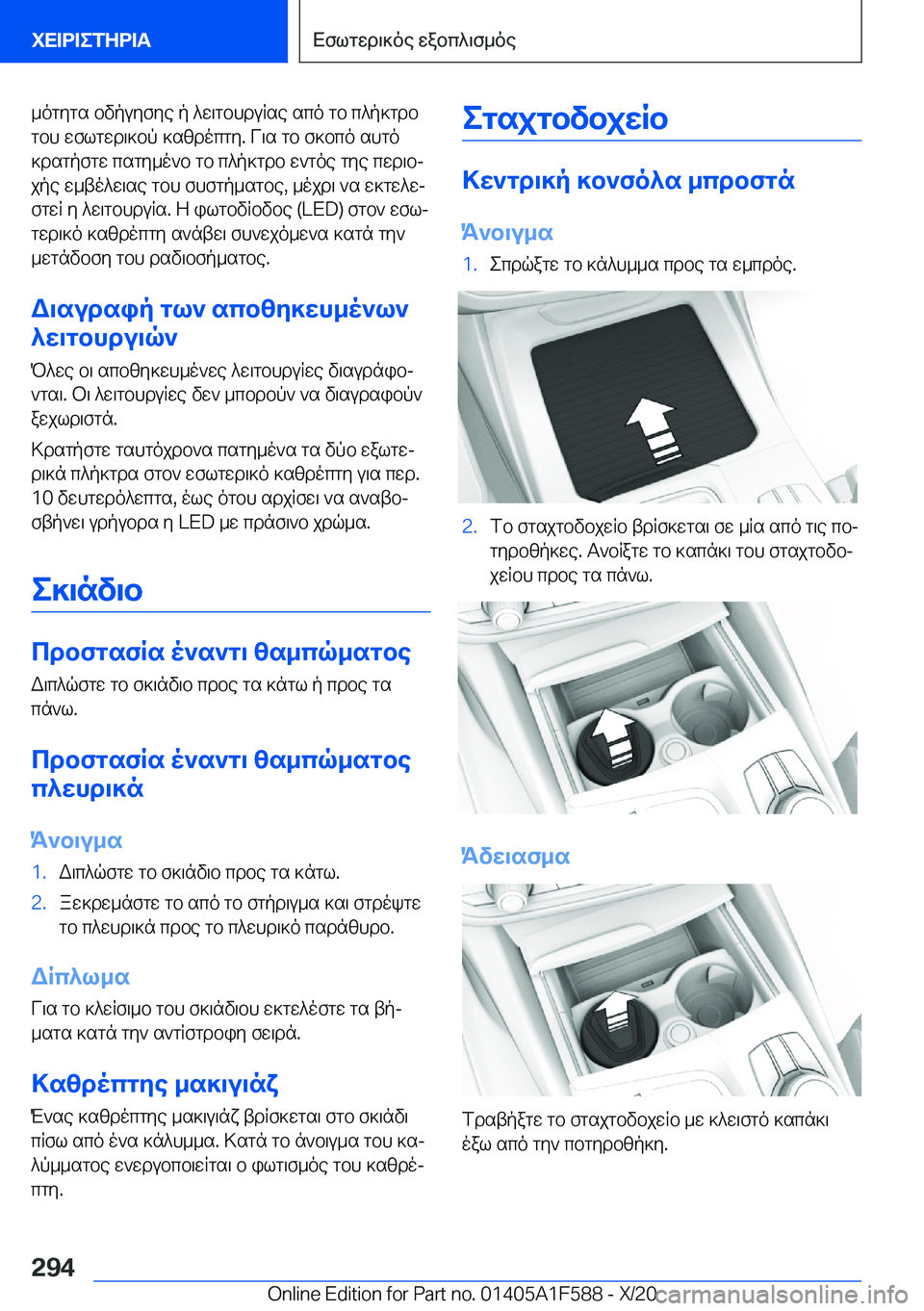 ΧΕΙΡΙΣΤΗΡΙΑ

Εσωτερικός εξοπλισμός

μότητα οδήγησης ή λειτουργίας από το πλήκτρο του εσωτερικού καθρέπτη. Για το σκοπό αυτό κρατήστε πατημένο το πλήκτρο εντός της περιοχής εμβέλειας του συστήματος, μέχρι να εκτελεστεί η λειτουργία. Η φωτοδίοδος (LED) στον εσωτερικό καθρέπτη ανάβει συνεχόμενα κατά την μετάδοση του ραδιοσήματος.

Διαγραφή των αποθηκευμένων λειτουργιών

Όλες οι αποθηκευμένες λειτουργίες διαγράφονται. Οι λειτουργίες δεν μπορούν να διαγραφούν ξεχωριστά.

Κρατήστε ταυτόχρονα πατημένα τα δύο εξωτερικά πλήκτρα στον εσωτερικό καθρέπτη για περ. 10 δευτερόλεπτα, έως ότου αρχίσει να αναβοσβήνει γρήγορα η LED με πράσινο χρώμα.

Σκιάδιο

Προστασία έναντι θαμπώματος

Διπλώστε το σκιάδιο προς τα κάτω ή προς τα πάνω.

Προστασία έναντι θαμπώματος πλευρικά

Άνοιγμα

1. Διπλώστε το σκιάδιο προς τα κάτω.

2. Ξεκρεμάστε το από το στήριγμα και στρέψτε το πλευρικά προς το πλευρικό παράθυρο.

Δίπλωμα

Για το κλείσιμο του σκιάδιου εκτελέστε τα βήματα κατά την αντίστροφη σειρά.

Καθρέπτης μακιγιάζ

Ένας καθρέπτης μακιγιάζ βρίσκεται στο σκιάδι πίσω από ένα κάλυμμα. Κατά το άνοιγμα του καλύμματος ενεργοποιείται ο φωτισμός του καθρέπτη.

Σταχτοδοχείο

Κεντρική κονσόλα μπροστά

Άνοιγμα

1. Σπρώξτε το κάλυμμα προς τα εμπρός.

2. Το σταχτοδοχείο βρίσκεται σε μία από τις ποτηροθήκες. Ανοίξτε το καπάκι του σταχτοδοχείου προς τα πάνω.

Άδειασμα

Τραβήξτε το σταχτοδοχείο με κλειστό καπάκι έξω από την ποτηροθήκη.

294

Online Edition for Part no. 01405A1F588 - X/20

carmanualsonline.info